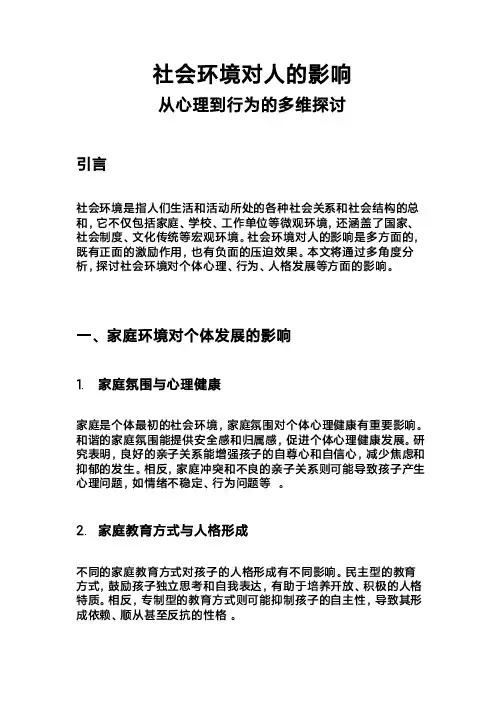 社会环境对人的影响
从心理到行为的多维探讨

引言

社会环境是指人们生活和活动所处的各种社会关系和社会结构的总和，它不仅包括家庭、学校、工作单位等微观环境，还涵盖了国家、社会制度、文化传统等宏观环境。社会环境对人的影响是多方面的，既有正面的激励作用，也有负面的压迫效果。本文将通过多角度分析，探讨社会环境对个体心理、行为、人格发展等方面的影响。

一、家庭环境对个体发展的影响

1. 家庭氛围与心理健康

家庭是个体最初的社会环境，家庭氛围对个体心理健康有重要影响。和谐的家庭氛围能提供安全感和归属感，促进个体心理健康发展。研究表明，良好的亲子关系能增强孩子的自尊心和自信心，减少焦虑和抑郁的发生。相反，家庭冲突和不良的亲子关系则可能导致孩子产生心理问题，如情绪不稳定、行为问题等 。

2. 家庭教育方式与人格形成

不同的家庭教育方式对孩子的人格形成有不同影响。民主型的教育方式，鼓励孩子独立思考和自我表达，有助于培养开放、积极的人格特质。相反，专制型的教育方式则可能抑制孩子的自主性，导致其形成依赖、顺从甚至反抗的性格 。